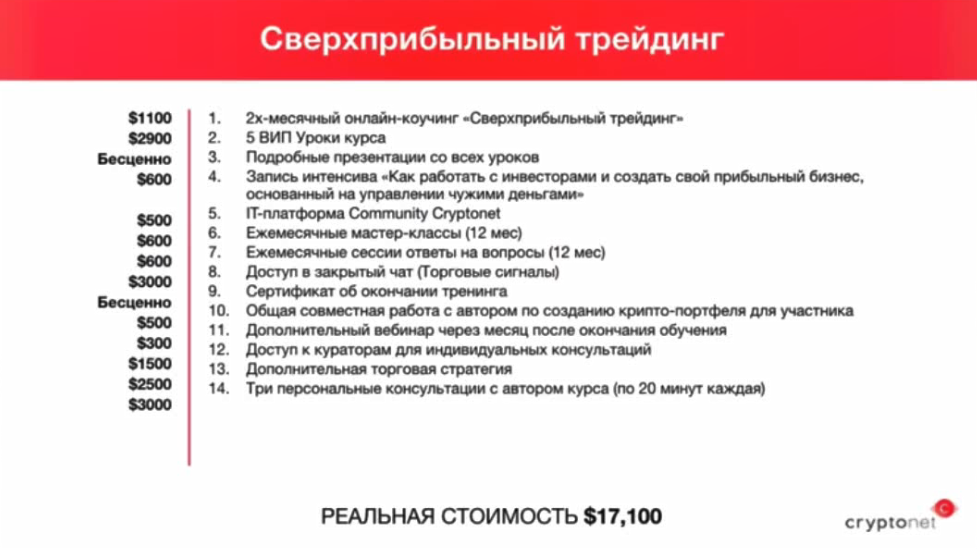 Сверхприбыльный трейдинг

$1100
$2900
Бесценно
$600

$500
$600
$600
$3000
Бесценно
$500
$300
$1500
$2500
$3000

1. 2х-месячный онлайн-коучинг «Сверхприбыльный трейдинг»
2. 5 ВИП Уроки курса
3. Подробные презентации со всех уроков
4. Запись интенсива «Как работать с инвесторами и создать свой прибыльный бизнес, основанный на управлении чужими деньгами»
5. IT-платформа Community Cryptonet
6. Ежемесячные мастер-классы (12 мес)
7. Ежемесячные сессии ответы на вопросы (12 мес)
8. Доступ в закрытый чат (Торговые сигналы)
9. Сертификат об окончании тренинга
10. Общая совместная работа с автором по созданию крипто-портфеля для участника
11. Дополнительный вебинар через месяц после окончания обучения
12. Доступ к кураторам для индивидуальных консультаций
13. Дополнительная торговая стратегия
14. Три персональные консультации с автором курса (по 20 минут каждая)

РЕАЛЬНАЯ СТОИМОСТЬ $17,100

cryptonet